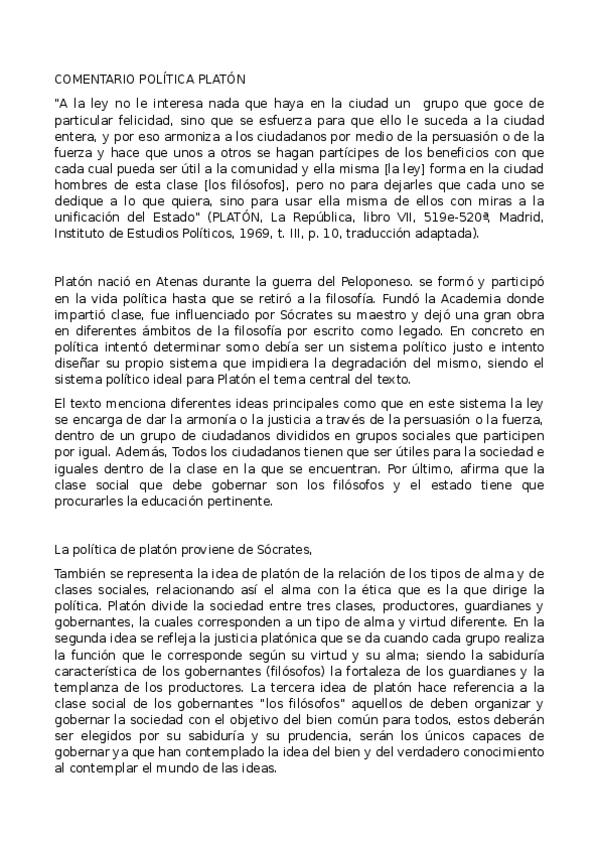 COMENTARIO POLÍTICA PLATÓN

"A la ley no le interesa nada que haya en la ciudad un grupo que goce de particular felicidad, sino que se esfuerza para que ello le suceda a la ciudad entera, y por eso armoniza a los ciudadanos por medio de la persuasión o de la fuerza y hace que unos a otros se hagan partícipes de los beneficios con que cada cual pueda ser útil a la comunidad y ella misma [la ley] forma en la ciudad hombres de esta clase [los filósofos], pero no para dejarles que cada uno se dedique a lo que quiera, sino para usar ella misma de ellos con miras a la unificación del Estado" (PLATÓN, La República, libro VII, 519e-520ª, Madrid, Instituto de Estudios Políticos, 1969, t. III, p. 10, traducción adaptada).

Platón nació en Atenas durante la guerra del Peloponeso. se formó y participó en la vida política hasta que se retiró a la filosofía. Fundó la Academia donde impartió clase, fue influenciado por Sócrates su maestro y dejó una gran obra en diferentes ámbitos de la filosofía por escrito como legado. En concreto en política intentó determinar somo debía ser un sistema político justo e intento diseñar su propio sistema que impidiera la degradación del mismo, siendo el sistema político ideal para Platón el tema central del texto.

El texto menciona diferentes ideas principales como que en este sistema la ley se encarga de dar la armonía o la justicia a través de la persuasión o la fuerza, dentro de un grupo de ciudadanos divididos en grupos sociales que participen por igual. Además, Todos los ciudadanos tienen que ser útiles para la sociedad e iguales dentro de la clase en la que se encuentran. Por último, afirma que la clase social que debe gobernar son los filósofos y el estado tiene que procurarles la educación pertinente.

La política de platón proviene de Sócrates,

También se representa la idea de platón de la relación de los tipos de alma y de clases sociales, relacionando así el alma con la ética que es la que dirige la política. Platón divide la sociedad entre tres clases, productores, guardianes y gobernantes, la cuales corresponden a un tipo de alma y virtud diferente. En la segunda idea se refleja la justicia platónica que se da cuando cada grupo realiza la función que le corresponde según su virtud y su alma; siendo la sabiduría característica de los gobernantes (filósofos) la fortaleza de los guardianes y la templanza de los productores. La tercera idea de platón hace referencia a la clase social de los gobernantes "los filósofos" aquellos de deben organizar y gobernar la sociedad con el objetivo del bien común para todos, estos deberán ser elegidos por su sabiduría y su prudencia, serán los únicos capaces de gobernar ya que han contemplado la idea del bien y del verdadero conocimiento al contemplar el mundo de las ideas.